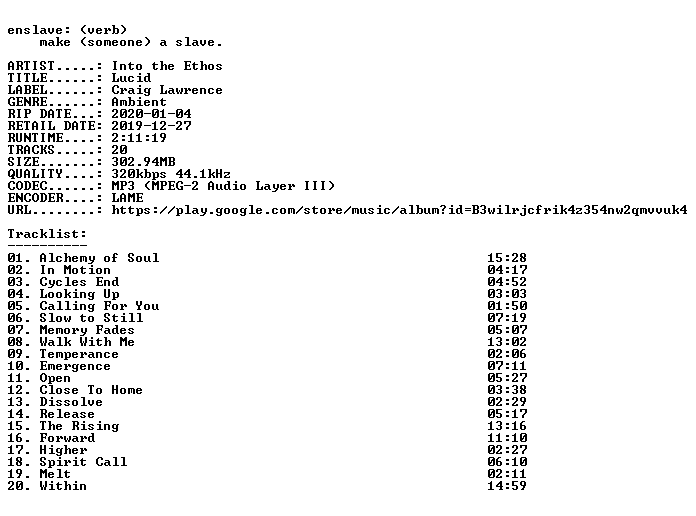 enslave: (verb)
make (someone) a slave.

ARTIST.....: Into the Ethos
TITLE......: Lucid
LABEL......: Craig Lawrence
GENRE......: Ambient
RIP DATE...: 2020-01-04
RETAIL DATE: 2019-12-27
RUNTIME....: 2:11:19
TRACKS.....: 20
SIZE.......: 302.94MB
QUALITY....: 320kbps 44.1kHz
CODEC......: MP3 (MPEG-2 Audio Layer III)
ENCODER....: LAME
URL........: https://play.google.com/store/music/album?id=B3wilrjcfrik4z354nw2qmvvuk4

Tracklist:
----------

01. Alchemy of Soul 15:28
02. In Motion 04:17
03. Cycles End 04:52
04. Looking Up 03:03
05. Calling For You 01:50
06. Slow to Still 07:19
07. Memory Fades 05:07
08. Walk With Me 13:02
09. Temperance 02:06
10. Emergence 07:11
11. Open 05:27
12. Close To Home 03:38
13. Dissolve 02:29
14. Release 05:17
15. The Rising 13:16
16. Forward 11:10
17. Higher 02:27
18. Spirit Call 06:10
19. Melt 02:11
20. Within 14:59